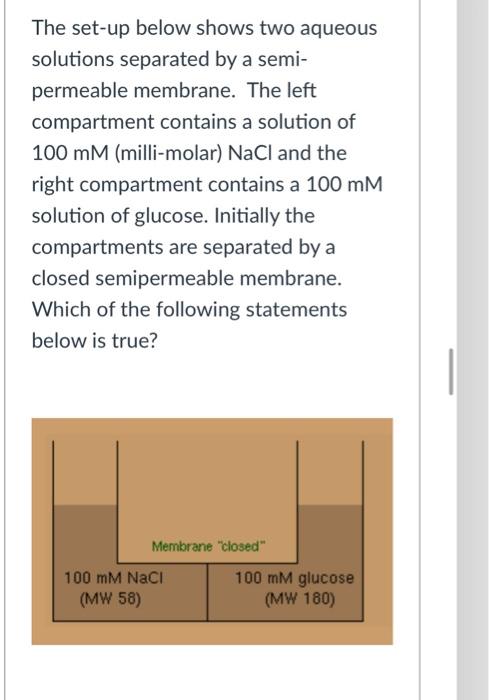 The set-up below shows two aqueous solutions separated by a semi-permeable membrane. The left compartment contains a solution of 100 mM (milli-molar) NaCl and the right compartment contains a 100 mM solution of glucose. Initially the compartments are separated by a closed semipermeable membrane. Which of the following statements below is true?

Membrane "closed"

100 mM NaCl
(MW 58)

100 mM glucose
(MW 180)